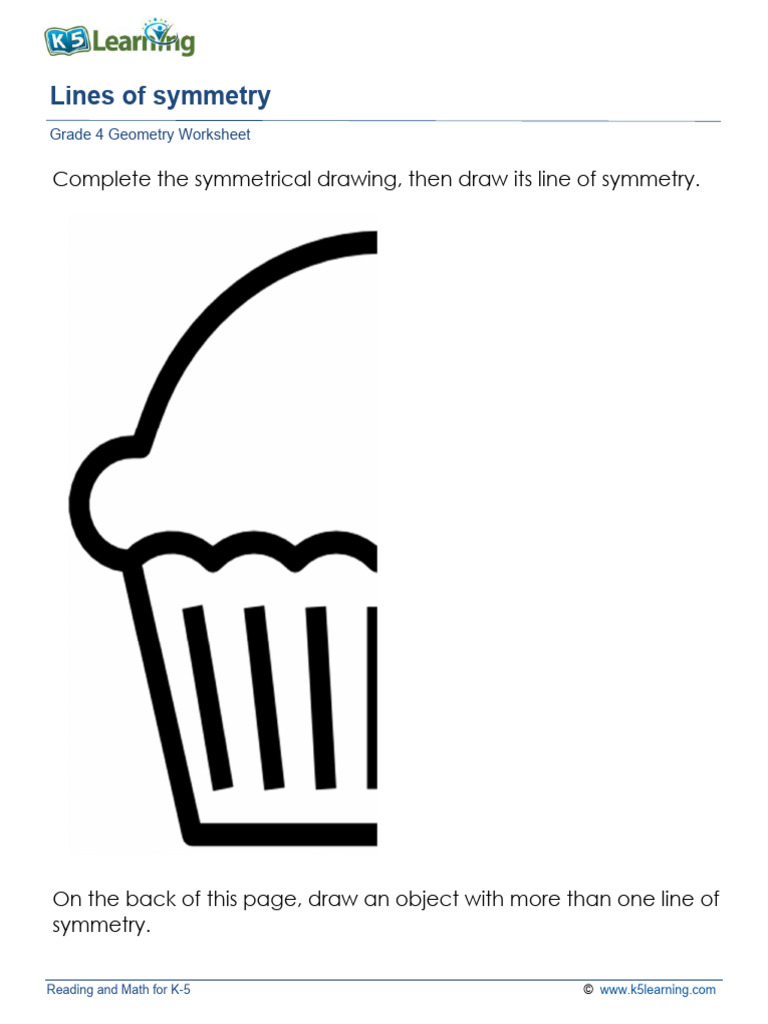 K5 Learning

Lines of symmetry

Grade 4 Geometry Worksheet

Complete the symmetrical drawing, then draw its line of symmetry.

On the back of this page, draw an object with more than one line of symmetry.

Reading and Math for K-5

© www.k5learning.com